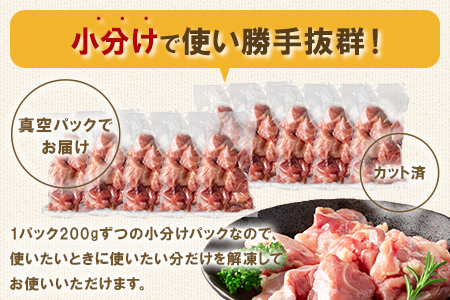 小分けで使い勝手抜群！

真空パックでお届け

カット済

1パック200gずつの小分けパックなので、使いたいときに使いたい分だけを解凍してお使いいただけます。